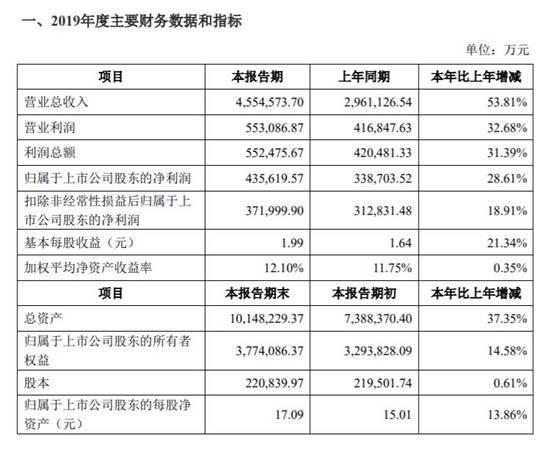 一、2019年度主要财务数据和指标

单位：万元

| 项目 | 本报告期 | 上年同期 | 本年比上年增减 |
|---|---|---|---|
| 营业总收入 | 4,554,573.70 | 2,961,126.54 | 53.81% |
| 营业利润 | 553,086.87 | 416,847.63 | 32.68% |
| 利润总额 | 552,475.67 | 420,481.33 | 31.39% |
| 归属于上市公司股东的净利润 | 435,619.57 | 338,703.52 | 28.61% |
| 扣除非经常性损益后归属于上市公司股东的净利润 | 371,999.90 | 312,831.48 | 18.91% |
| 基本每股收益（元） | 1.99 | 1.64 | 21.34% |
| 加权平均净资产收益率 | 12.10% | 11.75% | 0.35% |
| 项目 | 本报告期末 | 本报告期初 | 本年比上年增减 |
| 总资产 | 10,148,229.37 | 7,388,370.40 | 37.35% |
| 归属于上市公司股东的所有者权益 | 3,774,086.37 | 3,293,828.09 | 14.58% |
| 股本 | 220,839.97 | 219,501.74 | 0.61% |
| 归属于上市公司股东的每股净资产（元） | 17.09 | 15.01 | 13.86% |